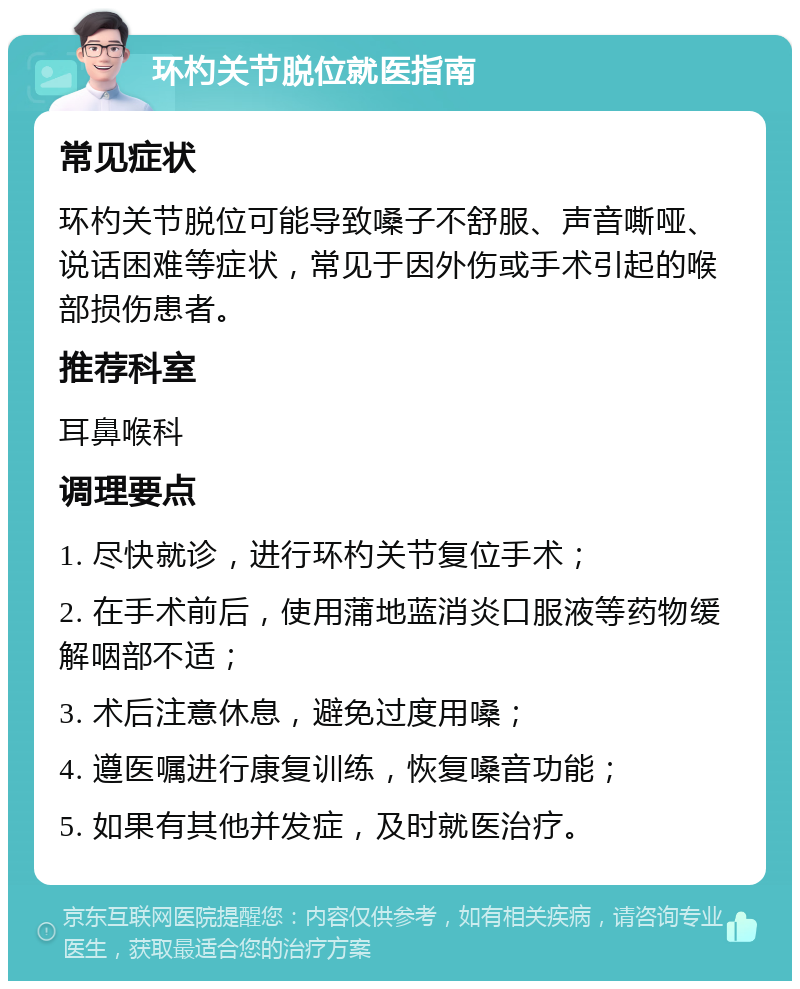 环杓关节脱位就医指南

常见症状

环杓关节脱位可能导致嗓子不舒服、声音嘶哑、说话困难等症状，常见于因外伤或手术引起的喉部损伤患者。

推荐科室

耳鼻喉科

调理要点

1. 尽快就诊，进行环杓关节复位手术；

2. 在手术前后，使用蒲地蓝消炎口服液等药物缓解咽部不适；

3. 术后注意休息，避免过度用嗓；

4. 遵医嘱进行康复训练，恢复嗓音功能；

5. 如果有其他并发症，及时就医治疗。

京东互联网医院提醒您：内容仅供参考，如有相关疾病，请咨询专业医生，获取最适合您的治疗方案